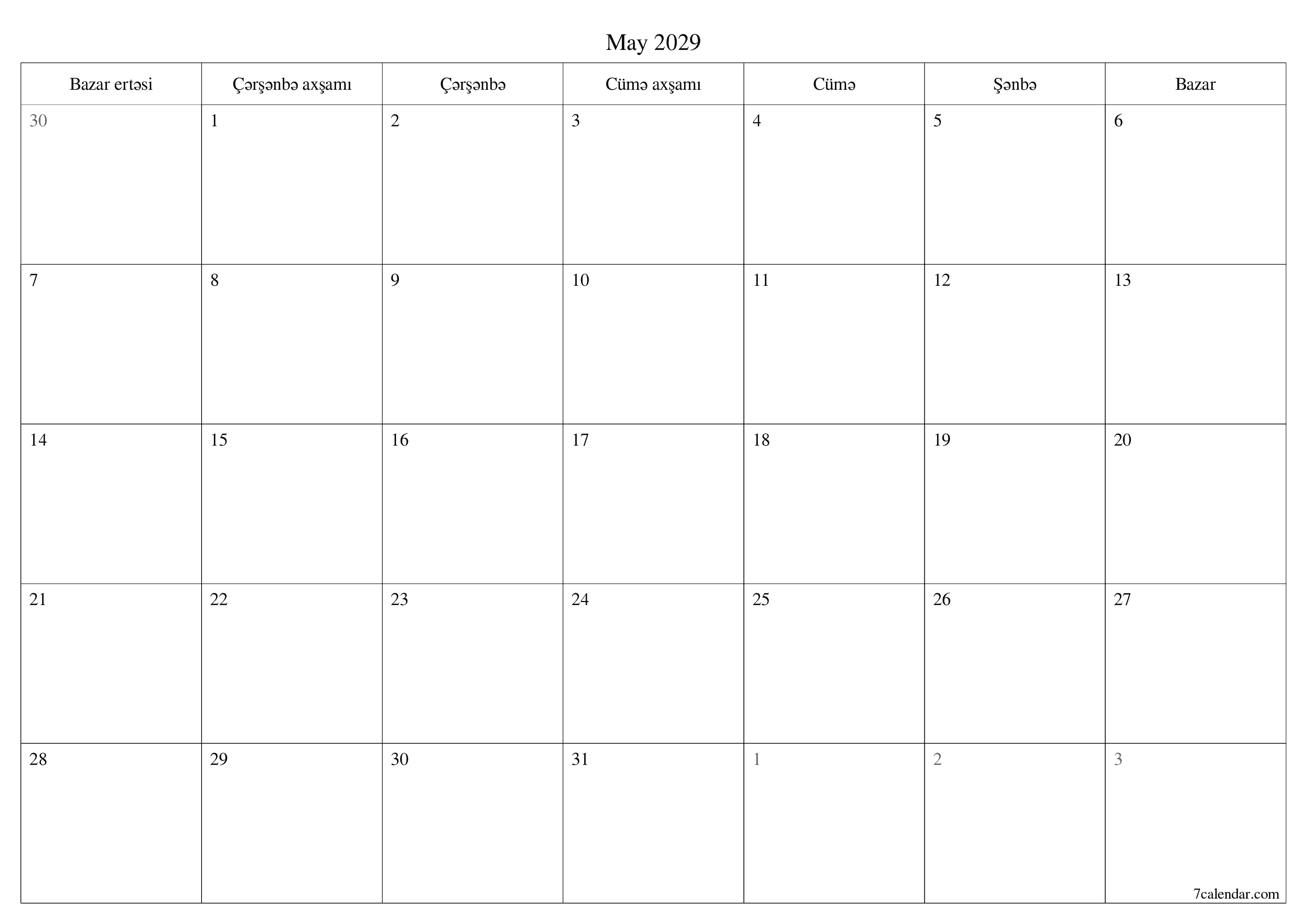 May 2029

| Bazar ertəsi | Çərşənbə axşamı | Çərşənbə | Cümə axşamı | Cümə | Şənbə | Bazar |
|---|---|---|---|---|---|---|
| 30 | 1 | 2 | 3 | 4 | 5 | 6 |
| 7 | 8 | 9 | 10 | 11 | 12 | 13 |
| 14 | 15 | 16 | 17 | 18 | 19 | 20 |
| 21 | 22 | 23 | 24 | 25 | 26 | 27 |
| 28 | 29 | 30 | 31 | 1 | 2 | 3 |

7calendar.com